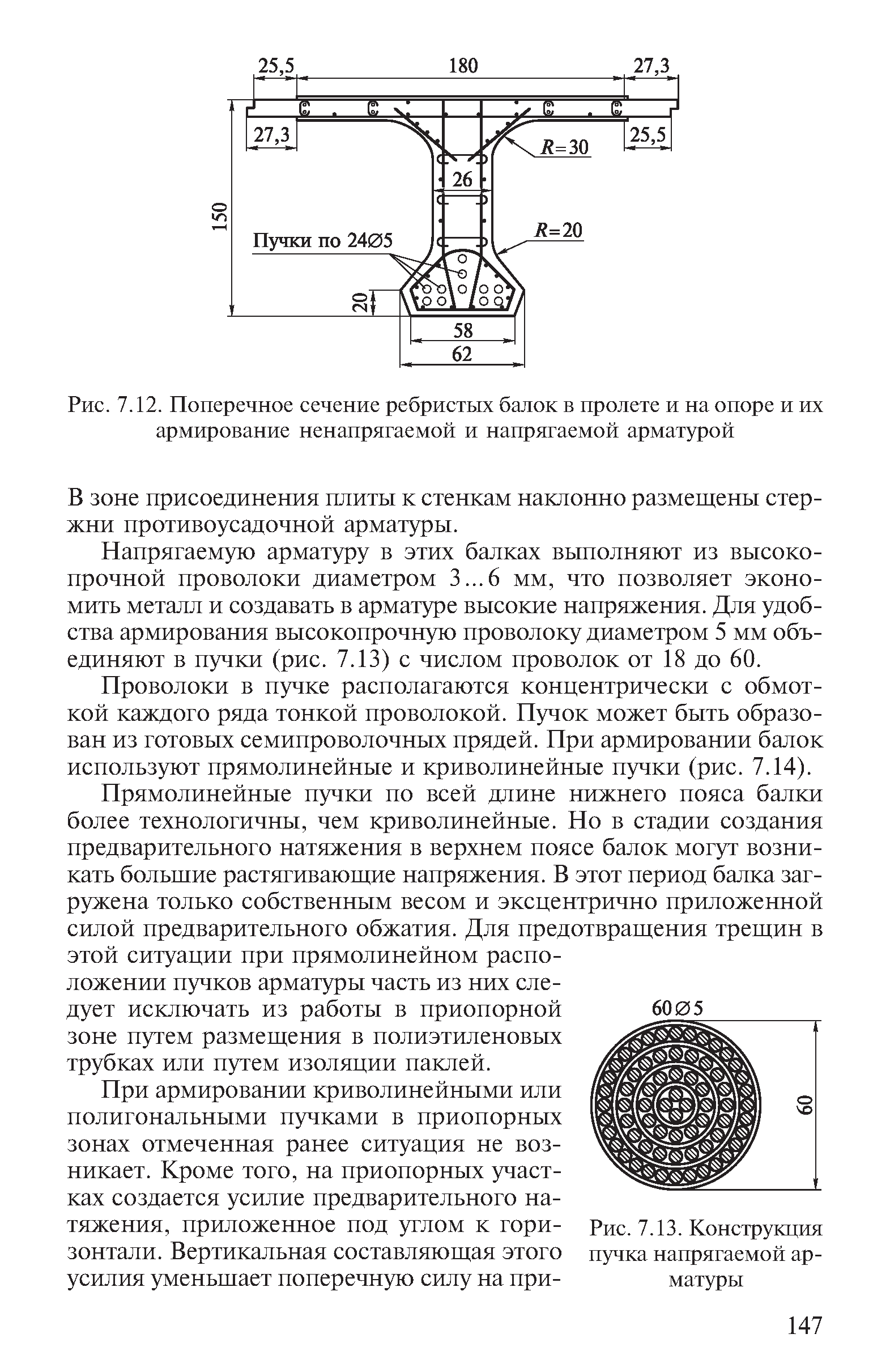 25,5 180 27,3

27,3 25,5

$R=30$

26

150

Пучки по 24∅5

$R=20$

20

58

62

Рис. 7.12. Поперечное сечение ребристых балок в пролете и на опоре и их армирование ненапрягаемой и напрягаемой арматурой

В зоне присоединения плиты к стенкам наклонно размещены стержни противоусадочной арматуры.

Напрягаемую арматуру в этих балках выполняют из высокопрочной проволоки диаметром 3...6 мм, что позволяет экономить металл и создавать в арматуре высокие напряжения. Для удобства армирования высокопрочную проволоку диаметром 5 мм объединяют в пучки (рис. 7.13) с числом проволок от 18 до 60.

Проволоки в пучке располагаются концентрически с обмоткой каждого ряда тонкой проволокой. Пучок может быть образован из готовых семипроволочных прядей. При армировании балок используют прямолинейные и криволинейные пучки (рис. 7.14).

Прямолинейные пучки по всей длине нижнего пояса балки более технологичны, чем криволинейные. Но в стадии создания предварительного натяжения в верхнем поясе балок могут возникать большие растягивающие напряжения. В этот период балка загружена только собственным весом и эксцентрично приложенной силой предварительного обжатия. Для предотвращения трещин в этой ситуации при прямолинейном расположении пучков арматуры часть из них следует исключать из работы в приопорной зоне путем размещения в полиэтиленовых трубках или путем изоляции паклей.

При армировании криволинейными или полигональными пучками в приопорных зонах отмеченная ранее ситуация не возникает. Кроме того, на приопорных участках создается усилие предварительного натяжения, приложенное под углом к горизонтали. Вертикальная составляющая этого усилия уменьшает поперечную силу на при-

60∅5

60

Рис. 7.13. Конструкция пучка напрягаемой арматуры

147